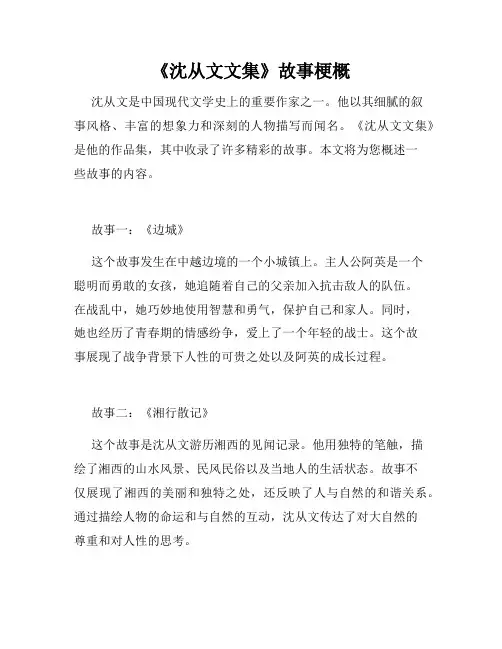 《沈从文文集》故事梗概

沈从文是中国现代文学史上的重要作家之一。他以其细腻的叙事风格、丰富的想象力和深刻的人物描写而闻名。《沈从文文集》是他的作品集，其中收录了许多精彩的故事。本文将为您概述一些故事的内容。

故事一：《边城》

这个故事发生在中越边境的一个小城镇上。主人公阿英是一个聪明而勇敢的女孩，她追随着自己的父亲加入抗击敌人的队伍。在战乱中，她巧妙地使用智慧和勇气，保护自己和家人。同时，她也经历了青春期的情感纷争，爱上了一个年轻的战士。这个故事展现了战争背景下人性的可贵之处以及阿英的成长过程。

故事二：《湘行散记》

这个故事是沈从文游历湘西的见闻记录。他用独特的笔触，描绘了湘西的山水风景、民风民俗以及当地人的生活状态。故事不仅展现了湘西的美丽和独特之处，还反映了人与自然的和谐关系。通过描绘人物的命运和与自然的互动，沈从文传达了对大自然的尊重和对人性的思考。